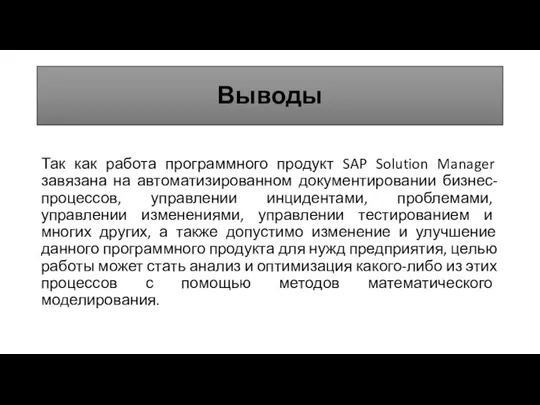 Выводы

Так как работа программного продукт SAP Solution Manager завязана на автоматизированном документировании бизнес-процессов, управлении инцидентами, проблемами, управлении изменениями, управлении тестированием и многих других, а также допустимо изменение и улучшение данного программного продукта для нужд предприятия, целью работы может стать анализ и оптимизация какого-либо из этих процессов с помощью методов математического моделирования.